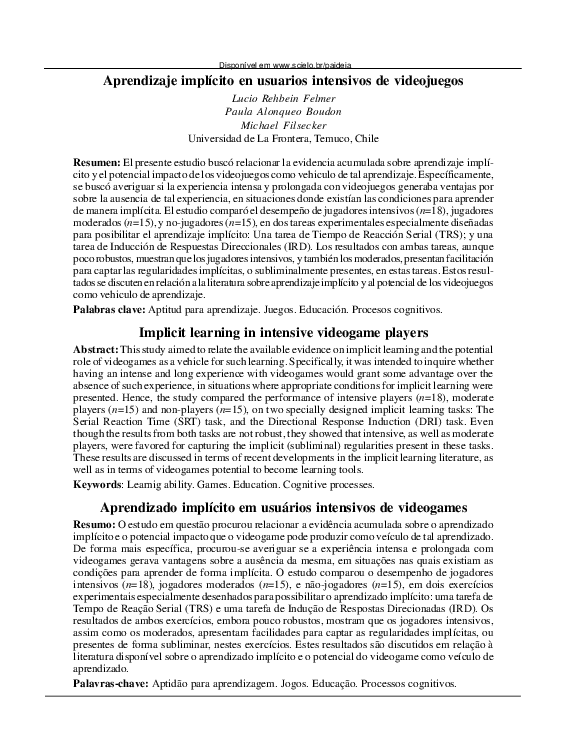 Disponível em www.scielo.br/paideia

Aprendizaje implícito en usuarios intensivos de videojuegos

Lucio Rehbein Felmer
Paula Alonqueo Boudon
Michael Filsecker
Universidad de La Frontera, Temuco, Chile

Resumen: El presente estudio buscó relacionar la evidencia acumulada sobre aprendizaje implícito y el potencial impacto de los videojuegos como vehiculo de tal aprendizaje. Específicamente, se buscó averiguar si la experiencia intensa y prolongada con videojuegos generaba ventajas por sobre la ausencia de tal experiencia, en situaciones donde existían las condiciones para aprender de manera implícita. El estudio comparó el desempeño de jugadores intensivos ($n$=18), jugadores moderados ($n$=15), y no-jugadores ($n$=15), en dos tareas experimentales especialmente diseñadas para posibilitar el aprendizaje implícito: Una tarea de Tiempo de Reacción Serial (TRS); y una tarea de Inducción de Respuestas Direccionales (IRD). Los resultados con ambas tareas, aunque poco robustos, muestran que los jugadores intensivos, y también los moderados, presentan facilitación para captar las regularidades implícitas, o subliminalmente presentes, en estas tareas. Estos resultados se discuten en relación a la literatura sobre aprendizaje implícito y al potencial de los videojuegos como vehiculo de aprendizaje.
Palabras clave: Aptitud para aprendizaje. Juegos. Educación. Procesos cognitivos.

Implicit learning in intensive videogame players

Abstract: This study aimed to relate the available evidence on implicit learning and the potential role of videogames as a vehicle for such learning. Specifically, it was intended to inquire whether having an intense and long experience with videogames would grant some advantage over the absence of such experience, in situations where appropriate conditions for implicit learning were presented. Hence, the study compared the performance of intensive players ($n$=18), moderate players ($n$=15) and non-players ($n$=15), on two specially designed implicit learning tasks: The Serial Reaction Time (SRT) task, and the Directional Response Induction (DRI) task. Even though the results from both tasks are not robust, they showed that intensive, as well as moderate players, were favored for capturing the implicit (subliminal) regularities present in these tasks. These results are discussed in terms of recent developments in the implicit learning literature, as well as in terms of videogames potential to become learning tools.
Keywords: Learnig ability. Games. Education. Cognitive processes.

Aprendizado implícito em usuários intensivos de videogames

Resumo: O estudo em questão procurou relacionar a evidência acumulada sobre o aprendizado implícito e o potencial impacto que o videogame pode produzir como veículo de tal aprendizado. De forma mais específica, procurou-se averiguar se a experiência intensa e prolongada com videogames gerava vantagens sobre a ausência da mesma, em situações nas quais existiam as condições para aprender de forma implícita. O estudo comparou o desempenho de jogadores intensivos ($n$=18), jogadores moderados ($n$=15), e não-jogadores ($n$=15), em dois exercícios experimentais especialmente desenhados para possibilitar o aprendizado implícito: uma tarefa de Tempo de Reação Serial (TRS) e uma tarefa de Indução de Respostas Direcionadas (IRD). Os resultados de ambos exercícios, embora pouco robustos, mostram que os jogadores intensivos, assim como os moderados, apresentam facilidades para captar as regularidades implícitas, ou presentes de forma subliminar, nestes exercícios. Estes resultados são discutidos em relação à literatura disponível sobre o aprendizado implícito e o potencial do videogame como veículo de aprendizado.
Palavras-chave: Aptidão para aprendizagem. Jogos. Educação. Processos cognitivos.